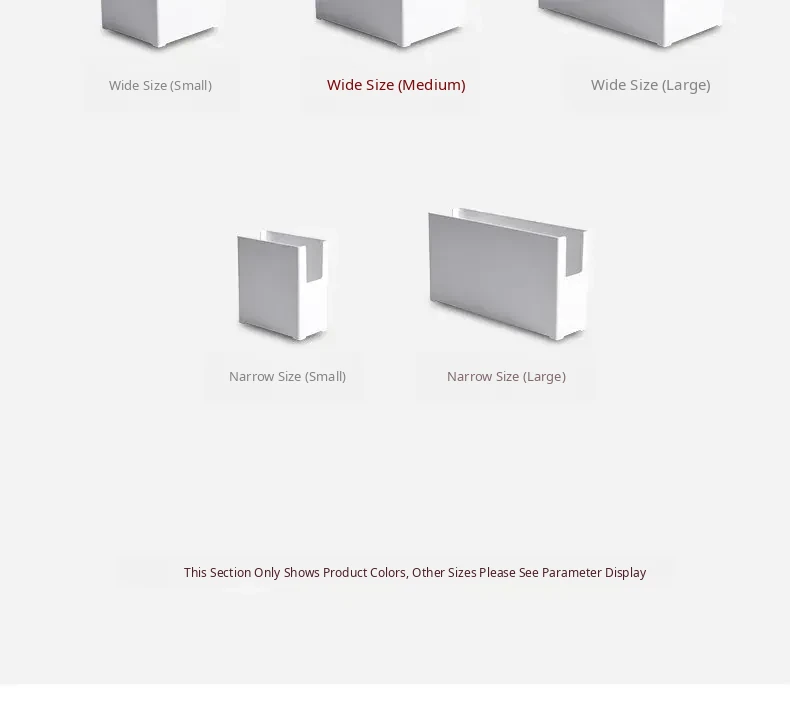 Wide Size (Small)

Wide Size (Medium)

Wide Size (Large)

Narrow Size (Small)

Narrow Size (Large)

This Section Only Shows Product Colors, Other Sizes Please See Parameter Display